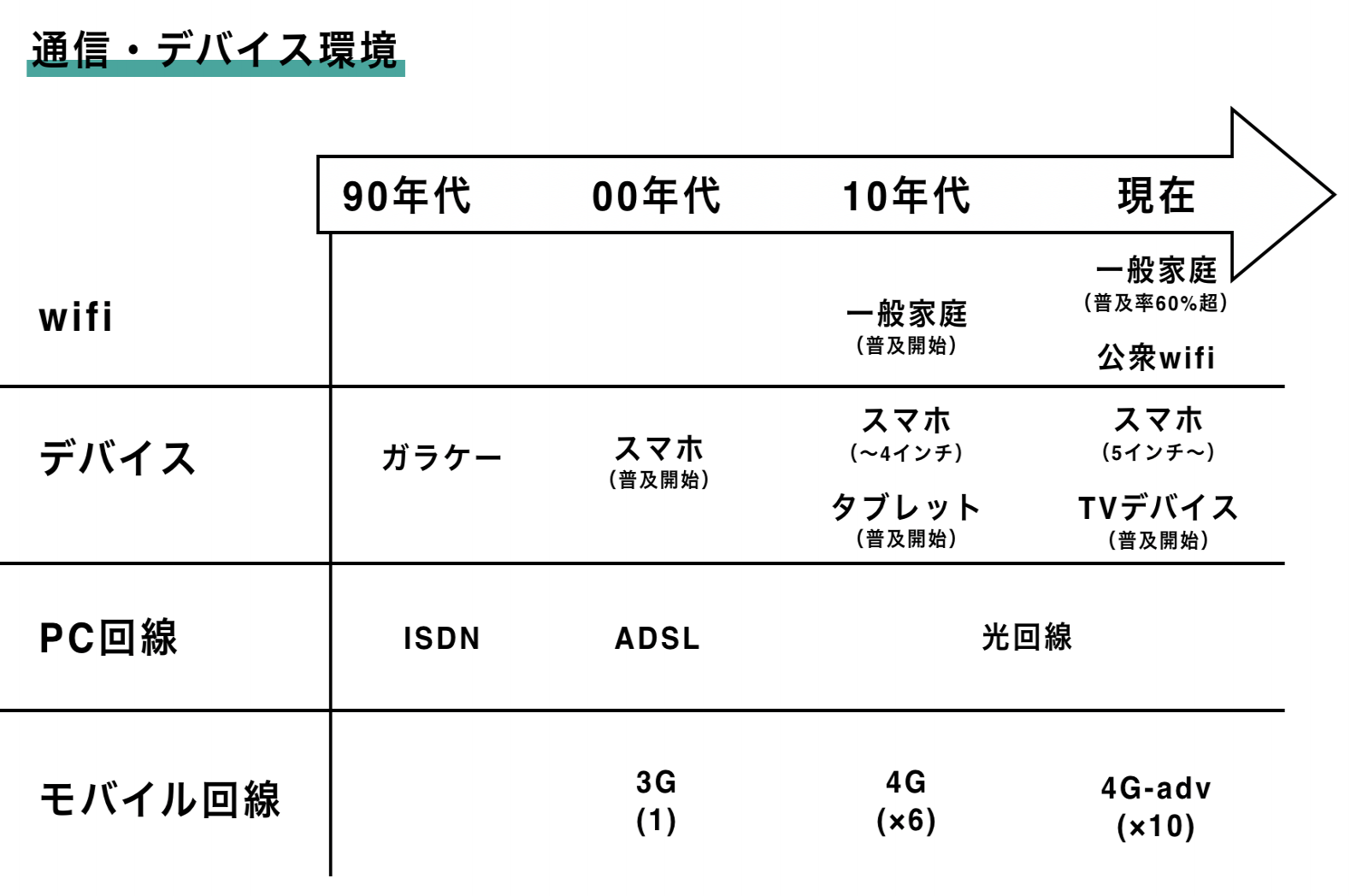 通信・デバイス環境

|  | 90年代 | 00年代 | 10年代 | 現在 |
|---|---|---|---|---|
| wifi |  |  | 一般家庭 (普及開始) | 一般家庭 (普及率60%超) 公衆wifi |
| デバイス | ガラケー | スマホ (普及開始) | スマホ (〜4インチ) タブレット (普及開始) | スマホ (5インチ〜) TVデバイス (普及開始) |
| PC回線 | ISDN | ADSL | 光回線 |  |
| モバイル回線 |  | 3G (1) | 4G (×6) | 4G-adv (×10) |